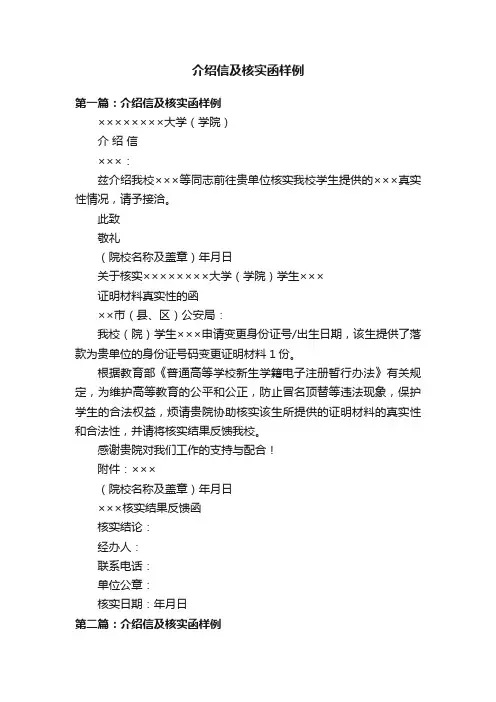 介绍信及核实函样例

第一篇：介绍信及核实函样例

××××××××大学（学院）

介 绍 信

×××：

兹介绍我校×××等同志前往贵单位核实我校学生提供的×××真实性情况，请予接洽。

此致

敬礼

（院校名称及盖章）年月日

关于核实××××××××大学（学院）学生×××

证明材料真实性的函

××市（县、区）公安局：

我校（院）学生×××申请变更身份证号/出生日期，该生提供了落款为贵单位的身份证号码变更证明材料 1 份。

根据教育部《普通高等学校新生学籍电子注册暂行办法》有关规定，为维护高等教育的公平和公正，防止冒名顶替等违法现象，保护学生的合法权益，烦请贵院协助核实该生所提供的证明材料的真实性和合法性，并请将核实结果反馈我校。

感谢贵院对我们工作的支持与配合！

附件：×××

（院校名称及盖章）年月日

×××核实结果反馈函

核实结论：

经办人：

联系电话：

单位公章：

核实日期：年月日

第二篇：介绍信及核实函样例